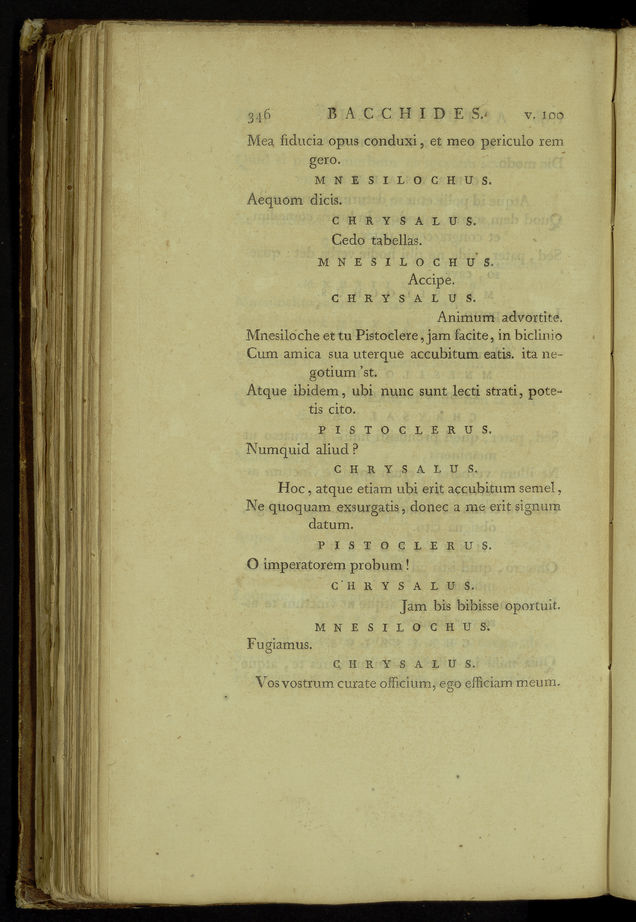 346 BACCHIDES. v. 100

Mea fiducia opus conduxi, et meo periculo rem gero.

MNESILOCHUS.

Aequom dicis.

CHRYSALUS.

Cedo tabellas.

MNESILOCHUS.

Accipe.

CHRYSALUS.

Animum advortite.
Mnesiloche et tu Pistoclere, jam facite, in biclinio
Cum amica sua uterque accubitum eatis. ita negotium 'st.
Atque ibidem, ubi nunc sunt lecti strati, potetis cito.

PISTOCLERUS.

Numquid aliud?

CHRYSALUS.

Hoc, atque etiam ubi erit accubitum semel,
Ne quoquam exsurgatis, donec a me erit signum datum.

PISTOCLERUS.

O imperatorem probum!

CHRYSALUS.

Jam bis bibisse oportuit.

MNESILOCHUS.

Fugiamus.

CHRYSALUS.

Vos vostrum curate officium, ego efficiam meum.